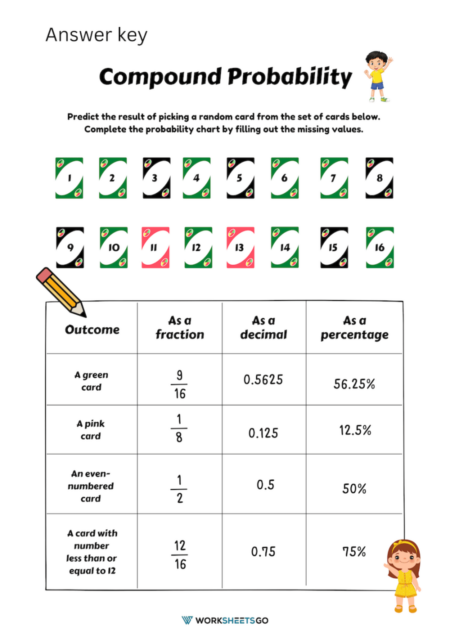 Answer key

Compound Probability

Predict the result of picking a random card from the set of cards below. Complete the probability chart by filling out the missing values.

1 2 3 4 5 6 7 8

9 10 11 12 13 14 15 16

| Outcome | As a fraction | As a decimal | As a percentage |
|---|---|---|---|
| A green card | $\frac{9}{16}$ | 0.5625 | 56.25% |
| A pink card | $\frac{1}{8}$ | 0.125 | 12.5% |
| An even-numbered card | $\frac{1}{2}$ | 0.5 | 50% |
| A card with number less than or equal to 12 | $\frac{12}{16}$ | 0.75 | 75% |

WORKSHEETSGO